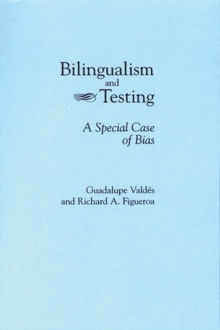 Bilingualism
and
Testing

A Special Case
of Bias

Guadalupe Valdés
and Richard A. Figueroa